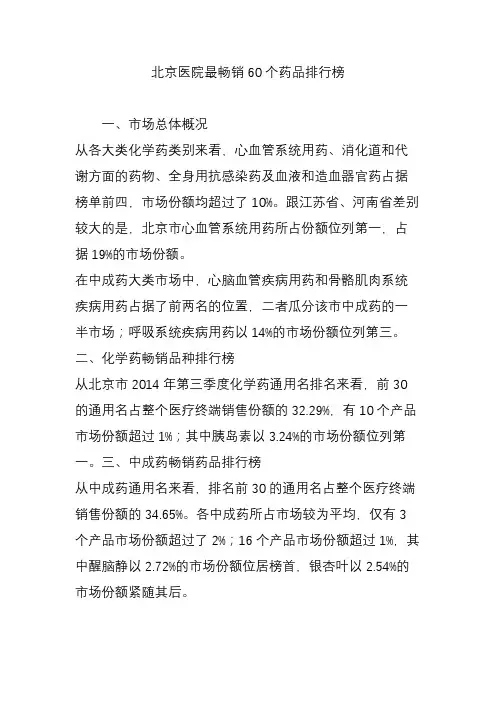 北京医院最畅销 60 个药品排行榜

一、市场总体概况

从各大类化学药类别来看，心血管系统用药、消化道和代谢方面的药物、全身用抗感染药及血液和造血器官药占据榜单前四，市场份额均超过了 10%。跟江苏省、河南省差别较大的是，北京市心血管系统用药所占份额位列第一，占据 19%的市场份额。

在中成药大类市场中，心脑血管疾病用药和骨骼肌肉系统疾病用药占据了前两名的位置，二者瓜分该市中成药的一半市场；呼吸系统疾病用药以 14%的市场份额位列第三。

二、化学药畅销品种排行榜

从北京市 2014 年第三季度化学药通用名排名来看，前 30 的通用名占整个医疗终端销售份额的 32.29%，有 10 个产品市场份额超过 1%；其中胰岛素以 3.24%的市场份额位列第一。三、中成药畅销药品排行榜

从中成药通用名来看，排名前 30 的通用名占整个医疗终端销售份额的 34.65%。各中成药所占市场较为平均，仅有 3 个产品市场份额超过了 2%；16 个产品市场份额超过 1%，其中醒脑静以 2.72%的市场份额位居榜首，银杏叶以 2.54%的市场份额紧随其后。